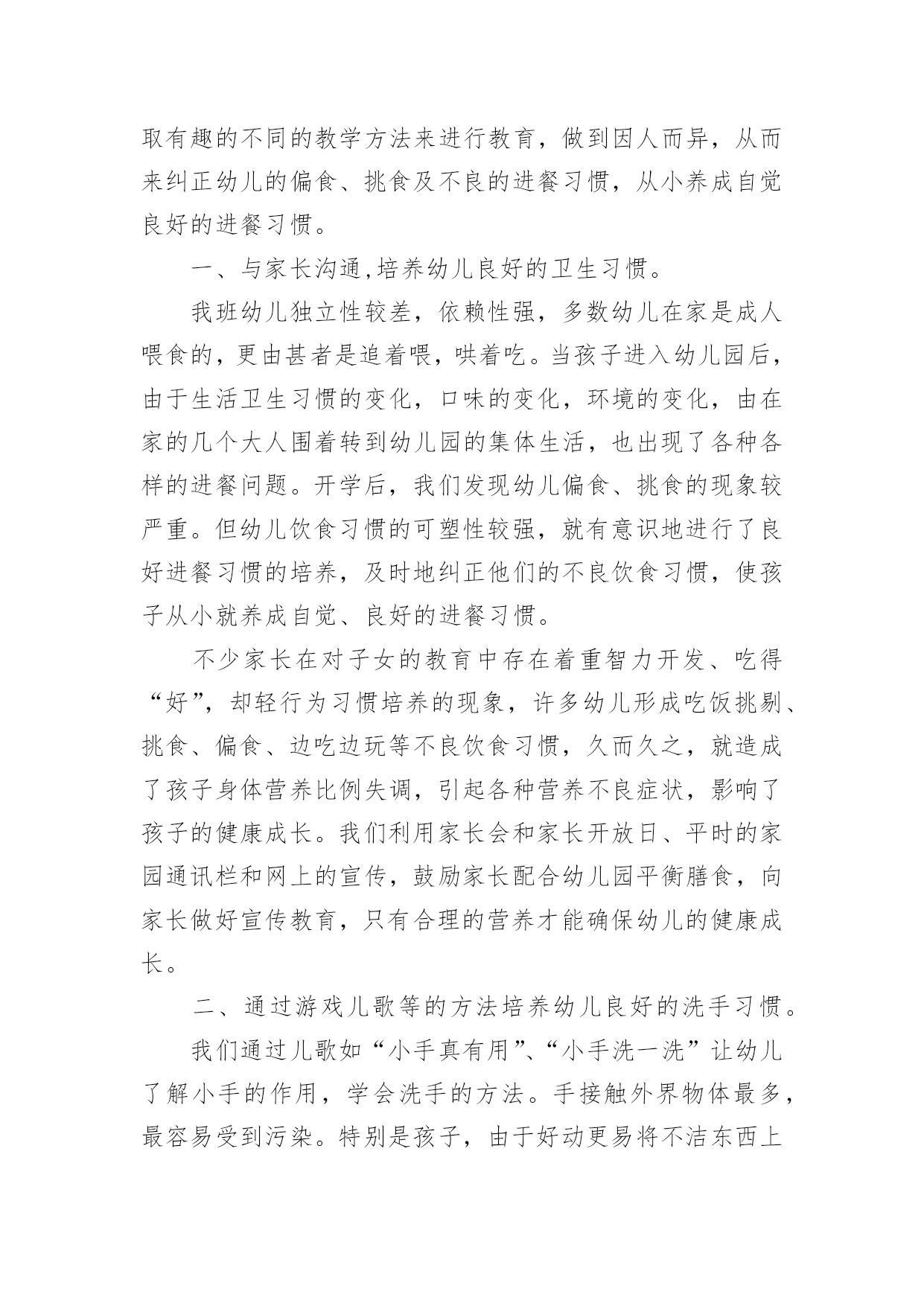 取有趣的不同的教学方法来进行教育，做到因人而异，从而来纠正幼儿的偏食、挑食及不良的进餐习惯，从小养成自觉良好的进餐习惯。

一、与家长沟通,培养幼儿良好的卫生习惯。

我班幼儿独立性较差，依赖性强，多数幼儿在家是成人喂食的，更由甚者是追着喂，哄着吃。当孩子进入幼儿园后，由于生活卫生习惯的变化，口味的变化，环境的变化，由在家的几个大人围着转到幼儿园的集体生活，也出现了各种各样的进餐问题。开学后，我们发现幼儿偏食、挑食的现象较严重。但幼儿饮食习惯的可塑性较强，就有意识地进行了良好进餐习惯的培养，及时地纠正他们的不良饮食习惯，使孩子从小就养成自觉、良好的进餐习惯。

不少家长在对子女的教育中存在着重智力开发、吃得“好”，却轻行为习惯培养的现象，许多幼儿形成吃饭挑剔、挑食、偏食、边吃边玩等不良饮食习惯，久而久之，就造成了孩子身体营养比例失调，引起各种营养不良症状，影响了孩子的健康成长。我们利用家长会和家长开放日、平时的家园通讯栏和网上的宣传，鼓励家长配合幼儿园平衡膳食，向家长做好宣传教育，只有合理的营养才能确保幼儿的健康成长。

二、通过游戏儿歌等的方法培养幼儿良好的洗手习惯。

我们通过儿歌如“小手真有用”、“小手洗一洗”让幼儿了解小手的作用，学会洗手的方法。手接触外界物体最多，最容易受到污染。特别是孩子，由于好动更易将不洁东西上